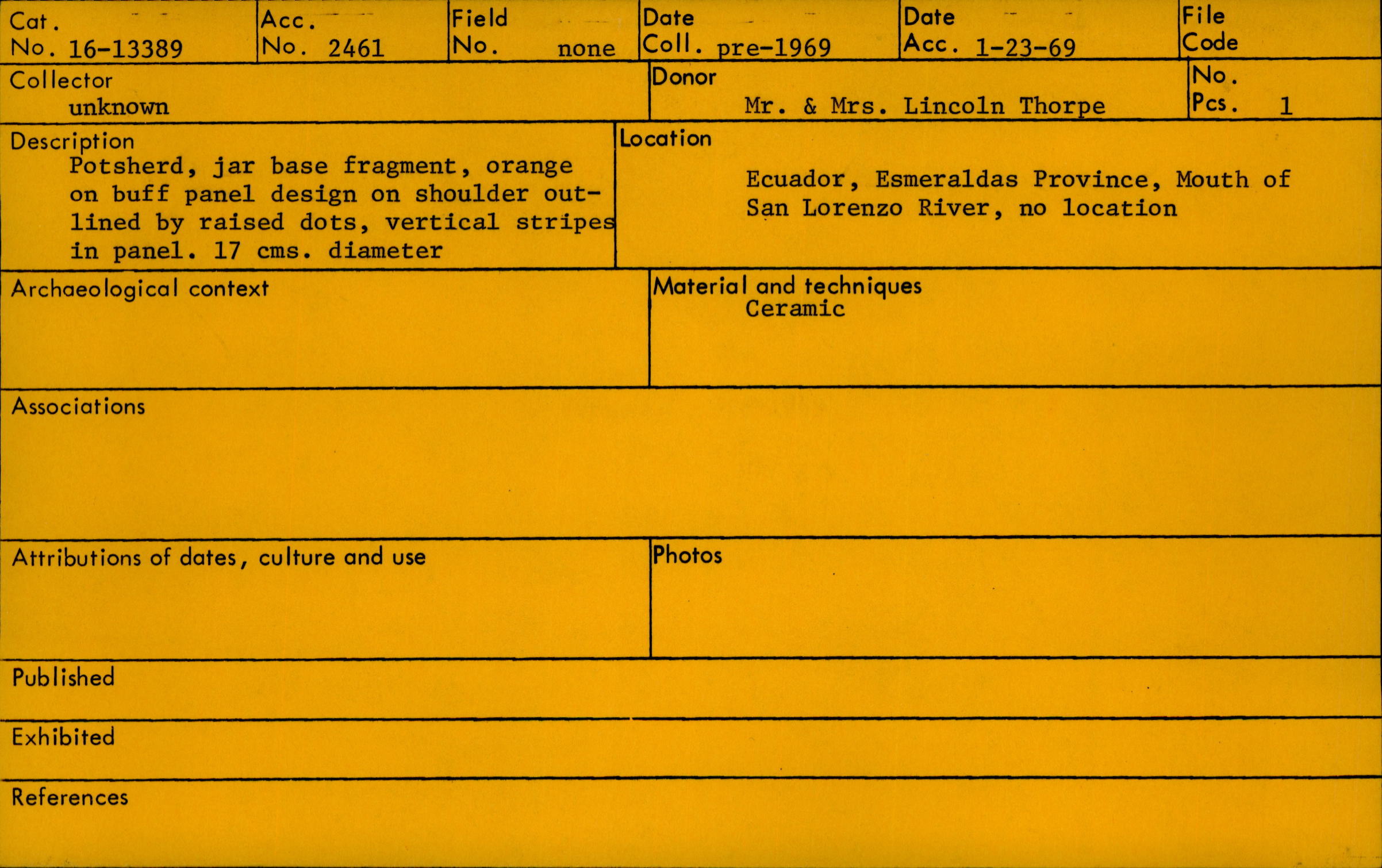 Cat.
No. 16-13389

Acc.
No. 2461

Field
No. none

Date
Coll. pre-1969

Date
Acc. 1-23-69

File
Code

Collector
unknown

Donor
Mr. & Mrs. Lincoln Thorpe

No.
Pcs. 1

Description
Potsherd, jar base fragment, orange on buff panel design on shoulder outlined by raised dots, vertical stripes in panel. 17 cms. diameter

Location
Ecuador, Esmeraldas Province, Mouth of San Lorenzo River, no location

Archaeological context

Material and techniques
Ceramic

Associations

Attributions of dates, culture and use

Photos

Published

Exhibited

References